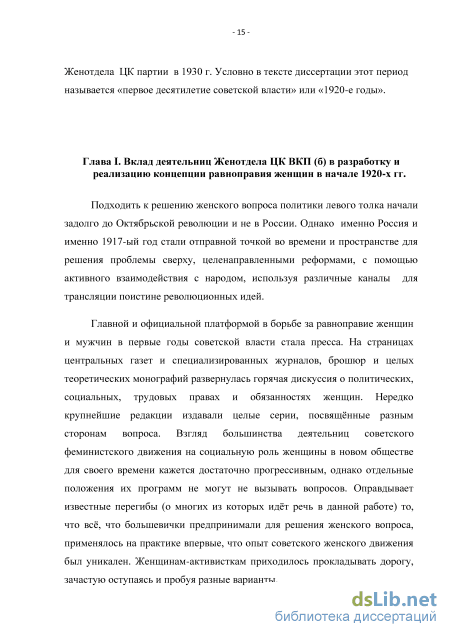 - 15 -

Женотдела ЦК партии в 1930 г. Условно в тексте диссертации этот период называется «первое десятилетие советской власти» или «1920-е годы».

Глава I. Вклад деятельниц Женотдела ЦК ВКП (б) в разработку и реализацию концепции равноправия женщин в начале 1920-х гг.

Подходить к решению женского вопроса политики левого толка начали задолго до Октябрьской революции и не в России. Однако именно Россия и именно 1917-ый год стали отправной точкой во времени и пространстве для решения проблемы сверху, целенаправленными реформами, с помощью активного взаимодействия с народом, используя различные каналы для трансляции поистине революционных идей.

Главной и официальной платформой в борьбе за равноправие женщин и мужчин в первые годы советской власти стала пресса. На страницах центральных газет и специализированных журналов, брошюр и целых теоретических монографий развернулась горячая дискуссия о политических, социальных, трудовых правах и обязанностях женщин. Нередко крупнейшие редакции издавали целые серии, посвящённые разным сторонам вопроса. Взгляд большинства деятельниц советского феминистского движения на социальную роль женщины в новом обществе для своего времени кажется достаточно прогрессивным, однако отдельные положения их программ не могут не вызывать вопросов. Оправдывает известные перегибы (о многих из которых идёт речь в данной работе) то, что всё, что большевички предпринимали для решения женского вопроса, применялось на практике впервые, что опыт советского женского движения был уникален. Женщинам-активисткам приходилось прокладывать дорогу, зачастую оступаясь и пробуя разные варианты.

dsLib.net
библиотека диссертаций